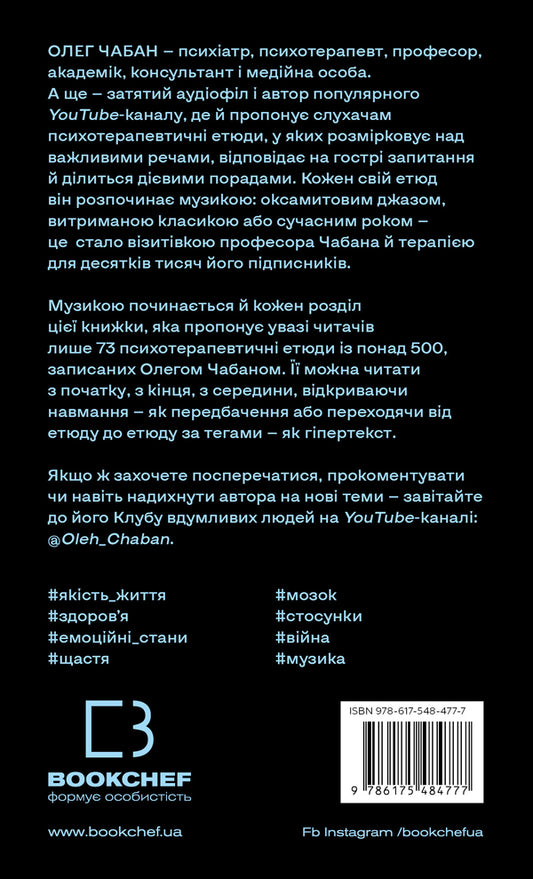 ОЛЕГ ЧАБАН – психіатр, психотерапевт, професор, академік, консультант і медійна особа. А ще – затятий аудіофіл і автор популярного YouTube-каналу, де й пропонує слухачам психотерапевтичні етюди, у яких розмірковує над важливими речами, відповідає на гострі запитання й ділиться дієвими порадами. Кожен свій етюд він розпочинає музикою: оксамитовим джазом, витриманою класикою або сучасним роком – це стало візитівкою професора Чабана й терапією для десятків тисяч його підписників.

Музикою починається й кожен розділ цієї книжки, яка пропонує увазі читачів лише 73 психотерапевтичні етюди із понад 500, записаних Олегом Чабаном. Її можна читати з початку, з кінця, з середини, відкриваючи навмання – як передбачення або переходячи від етюду до етюду за тегами – як гіпертекст.

Якщо ж захочете посперечатися, прокоментувати чи навіть надихнути автора на нові теми – завітайте до його Клубу вдумливих людей на YouTube-каналі: @Oleh_Chaban.

#якість_життя
#здоров'я
#емоційні_стани
#щастя

#мозок
#стосунки
#війна
#музика

BOOKCHEF
формує особистість

ISBN 978-617-548-477-7
9 786175 484777

www.bookchef.ua

Fb Instagram /bookchefua